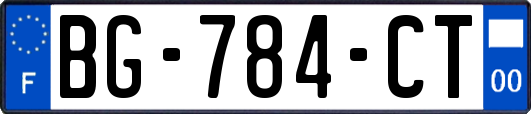 F

BG-784-CT

00